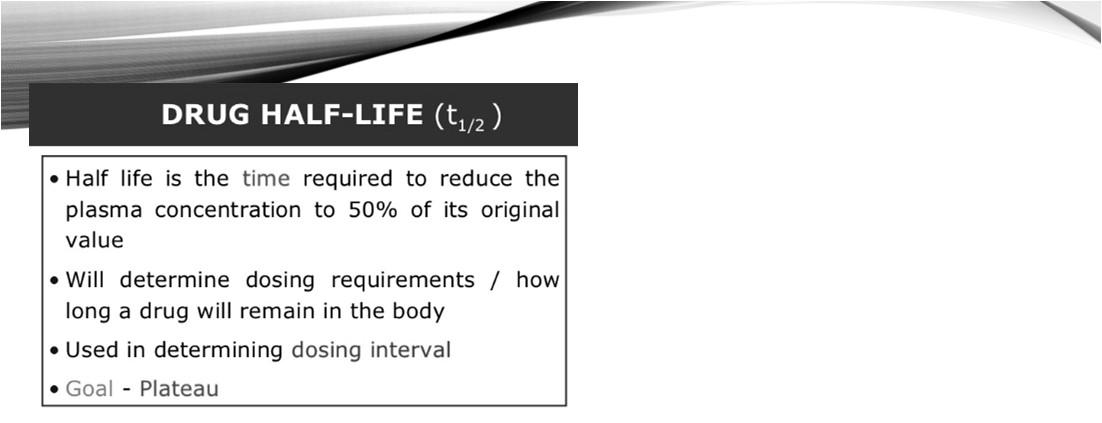 DRUG HALF-LIFE ($t_{1/2}$)

• Half life is the time required to reduce the plasma concentration to 50% of its original value

• Will determine dosing requirements / how long a drug will remain in the body

• Used in determining dosing interval

• Goal - Plateau